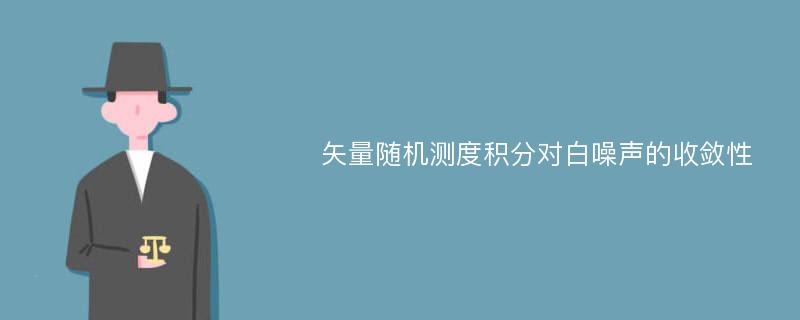 矢量随机测度积分对白噪声的收敛性